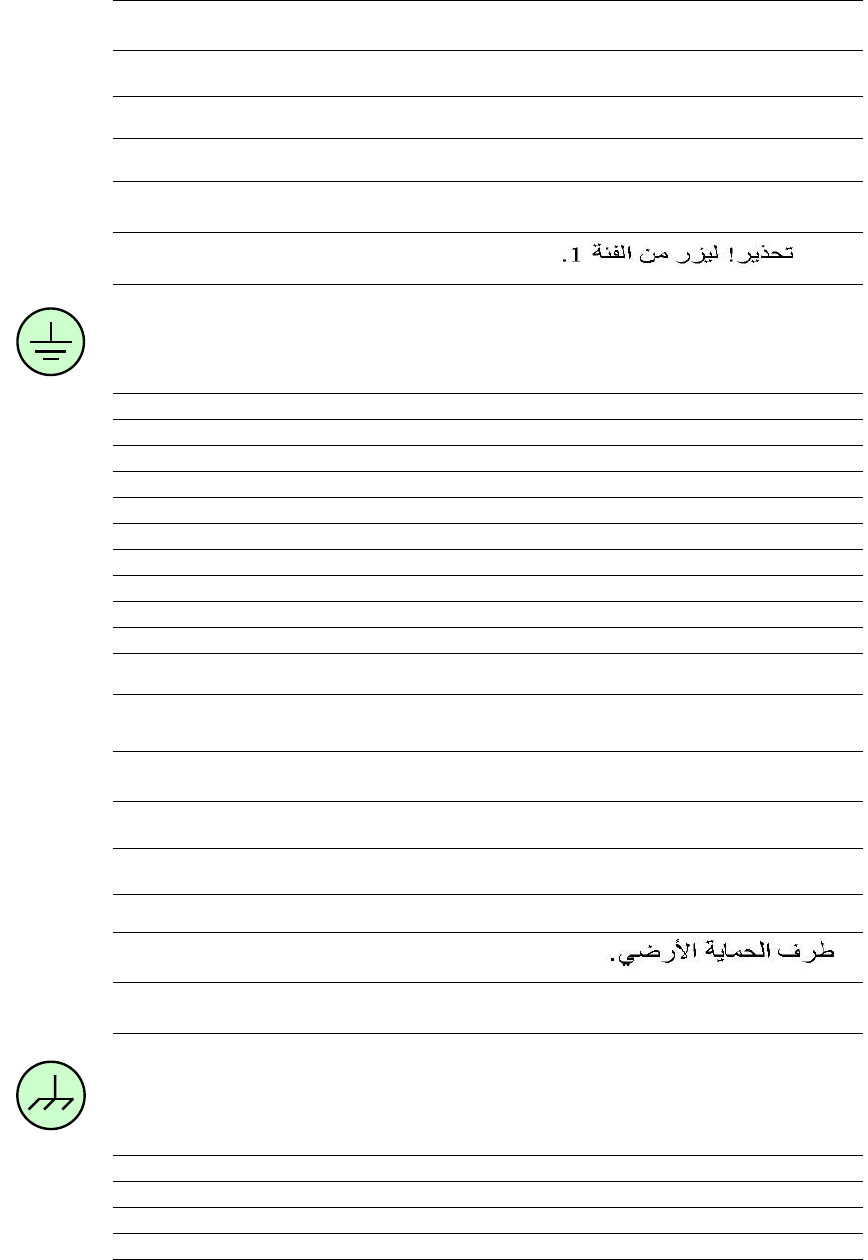 تحذير! ليزر من الفئة 1.

طرف الحماية الأرضي.